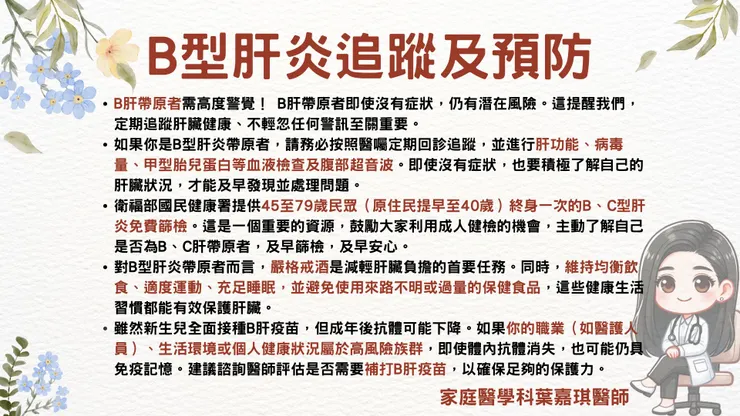 B型肝炎追蹤及預防

• B肝帶原者需高度警覺！ B肝帶原者即使沒有症狀，仍有潛在風險。這提醒我們，定期追蹤肝臟健康、不輕忽任何警訊至關重要。

• 如果你是B型肝炎帶原者，請務必按照醫囑定期回診追蹤，並進行肝功能、病毒量、甲型胎兒蛋白等血液檢查及腹部超音波。即使沒有症狀，也要積極了解自己的肝臟狀況，才能及早發現並處理問題。

• 衛福部國民健康署提供45至79歲民眾（原住民提早至40歲）終身一次的B、C型肝炎免費篩檢。這是一個重要的資源，鼓勵大家利用成人健檢的機會，主動了解自己是否為B、C肝帶原者，及早篩檢，及早安心。

• 對B型肝炎帶原者而言，嚴格戒酒是減輕肝臟負擔的首要任務。同時，維持均衡飲食、適度運動、充足睡眠，並避免使用來路不明或過量的保健食品，這些健康生活習慣都能有效保護肝臟。

• 雖然新生兒全面接種B肝疫苗，但成年後抗體可能下降。如果你的職業（如醫護人員）、生活環境或個人健康狀況屬於高風險族群，即使體內抗體消失，也可能仍具免疫記憶。建議諮詢醫師評估是否需要補打B肝疫苗，以確保足夠的保護力。

家庭醫學科葉嘉琪醫師